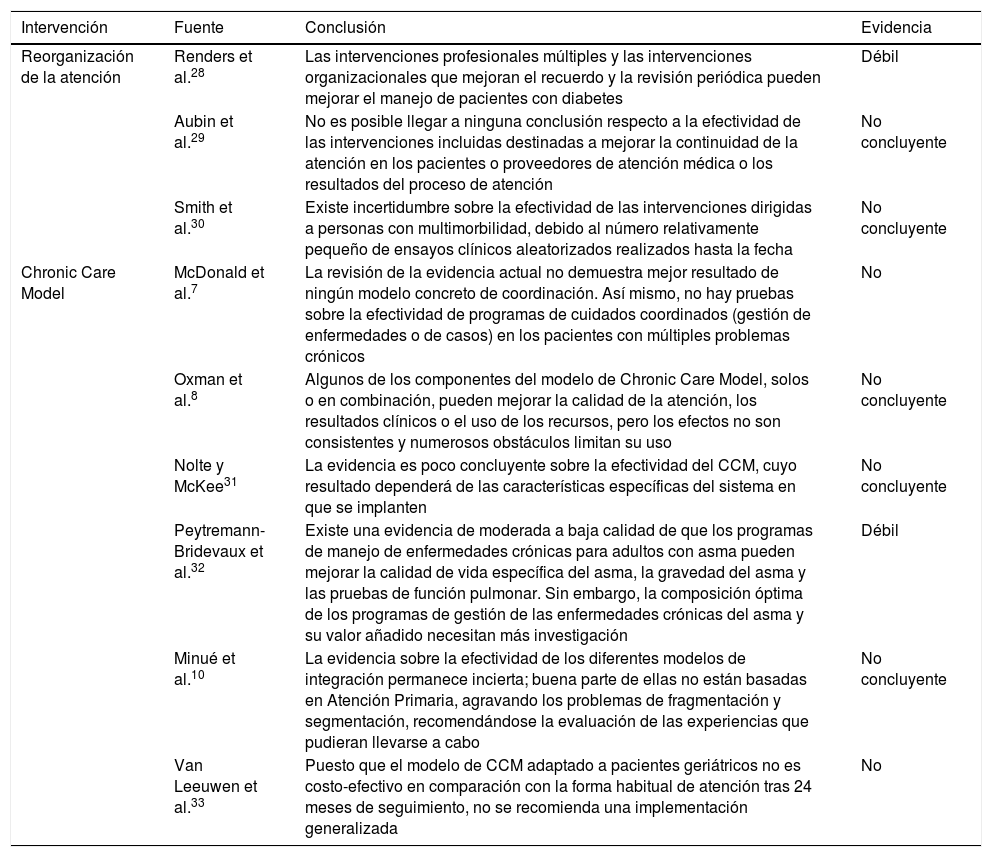 | Intervención | Fuente | Conclusión | Evidencia |
|---|---|---|---|
| Reorganización de la atención | Renders et al.$^{28}$ | Las intervenciones profesionales múltiples y las intervenciones organizacionales que mejoran el recuerdo y la revisión periódica pueden mejorar el manejo de pacientes con diabetes | Débil |
| | Aubin et al.$^{29}$ | No es posible llegar a ninguna conclusión respecto a la efectividad de las intervenciones incluidas destinadas a mejorar la continuidad de la atención en los pacientes o proveedores de atención médica o los resultados del proceso de atención | No concluyente |
| | Smith et al.$^{30}$ | Existe incertidumbre sobre la efectividad de las intervenciones dirigidas a personas con multimorbilidad, debido al número relativamente pequeño de ensayos clínicos aleatorizados realizados hasta la fecha | No concluyente |
| Chronic Care Model | McDonald et al.$^{7}$ | La revisión de la evidencia actual no demuestra mejor resultado de ningún modelo concreto de coordinación. Así mismo, no hay pruebas sobre la efectividad de programas de cuidados coordinados (gestión de enfermedades o de casos) en los pacientes con múltiples problemas crónicos | No |
| | Oxman et al.$^{8}$ | Algunos de los componentes del modelo de Chronic Care Model, solos o en combinación, pueden mejorar la calidad de la atención, los resultados clínicos o el uso de los recursos, pero los efectos no son consistentes y numerosos obstáculos limitan su uso | No concluyente |
| | Nolte y McKee$^{31}$ | La evidencia es poco concluyente sobre la efectividad del CCM, cuyo resultado dependerá de las características específicas del sistema en que se implanten | No concluyente |
| | Peytremann-Bridevaux et al.$^{32}$ | Existe una evidencia de moderada a baja calidad de que los programas de manejo de enfermedades crónicas para adultos con asma pueden mejorar la calidad de vida específica del asma, la gravedad del asma y las pruebas de función pulmonar. Sin embargo, la composición óptima de los programas de gestión de las enfermedades crónicas del asma y su valor añadido necesitan más investigación | Débil |
| | Minué et al.$^{10}$ | La evidencia sobre la efectividad de los diferentes modelos de integración permanece incierta; buena parte de ellas no están basadas en Atención Primaria, agravando los problemas de fragmentación y segmentación, recomendándose la evaluación de las experiencias que pudieran llevarse a cabo | No concluyente |
| | Van Leeuwen et al.$^{33}$ | Puesto que el modelo de CCM adaptado a pacientes geriátricos no es costo-efectivo en comparación con la forma habitual de atención tras 24 meses de seguimiento, no se recomienda una implementación generalizada | No |